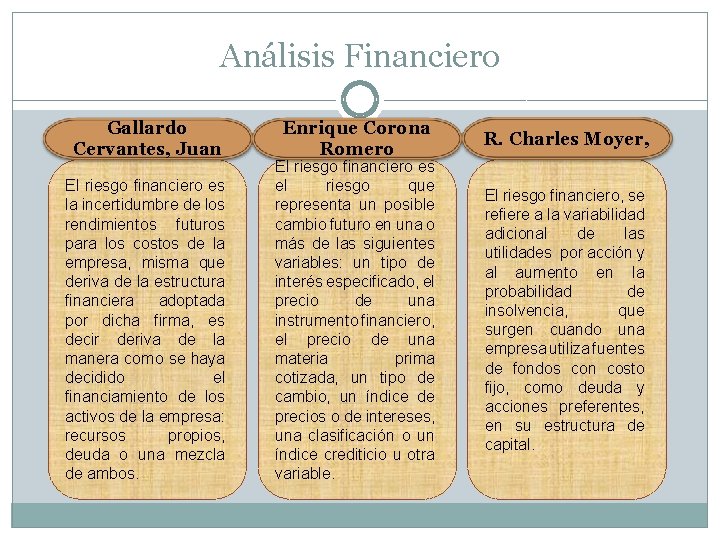 Análisis Financiero

Gallardo Cervantes, Juan

El riesgo financiero es la incertidumbre de los rendimientos futuros para los costos de la empresa, misma que deriva de la estructura financiera adoptada por dicha firma, es decir deriva de la manera como se haya decidido el financiamiento de los activos de la empresa: recursos propios, deuda o una mezcla de ambos.

Enrique Corona Romero

El riesgo financiero es el riesgo que representa un posible cambio futuro en una o más de las siguientes variables: un tipo de interés especificado, el precio de una instrumento financiero, el precio de una materia prima cotizada, un tipo de cambio, un índice de precios o de intereses, una clasificación o un índice crediticio u otra variable.

R. Charles Moyer,

El riesgo financiero, se refiere a la variabilidad adicional de las utilidades por acción y al aumento en la probabilidad de insolvencia, que surgen cuando una empresa utiliza fuentes de fondos con costo fijo, como deuda y acciones preferentes, en su estructura de capital.